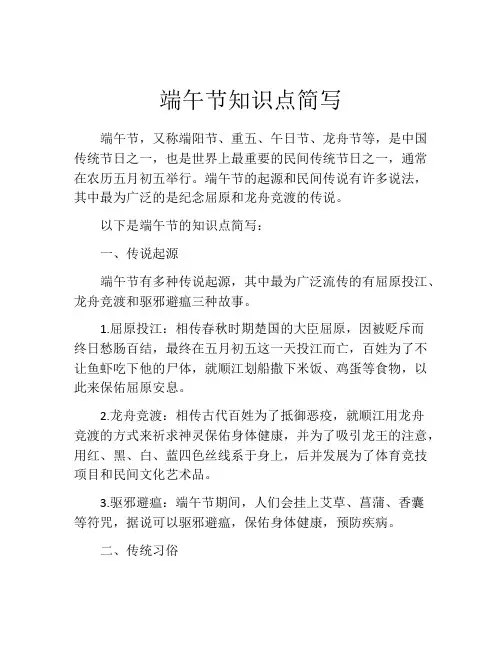 端午节知识点简写

端午节，又称端阳节、重五、午日节、龙舟节等，是中国传统节日之一，也是世界上最重要的民间传统节日之一，通常在农历五月初五举行。端午节的起源和民间传说有许多说法，其中最为广泛的是纪念屈原和龙舟竞渡的传说。

以下是端午节的知识点简写：

一、传说起源

端午节有多种传说起源，其中最为广泛流传的有屈原投江、龙舟竞渡和驱邪避瘟三种故事。

1.屈原投江：相传春秋时期楚国的大臣屈原，因被贬斥而终日愁肠百结，最终在五月初五这一天投江而亡，百姓为了不让鱼虾吃下他的尸体，就顺江划船撒下米饭、鸡蛋等食物，以此来保佑屈原安息。

2.龙舟竞渡：相传古代百姓为了抵御恶疫，就顺江用龙舟竞渡的方式来祈求神灵保佑身体健康，并为了吸引龙王的注意，用红、黑、白、蓝四色丝线系于身上，后并发展为了体育竞技项目和民间文化艺术品。

3.驱邪避瘟：端午节期间，人们会挂上艾草、菖蒲、香囊等符咒，据说可以驱邪避瘟，保佑身体健康，预防疾病。

二、传统习俗